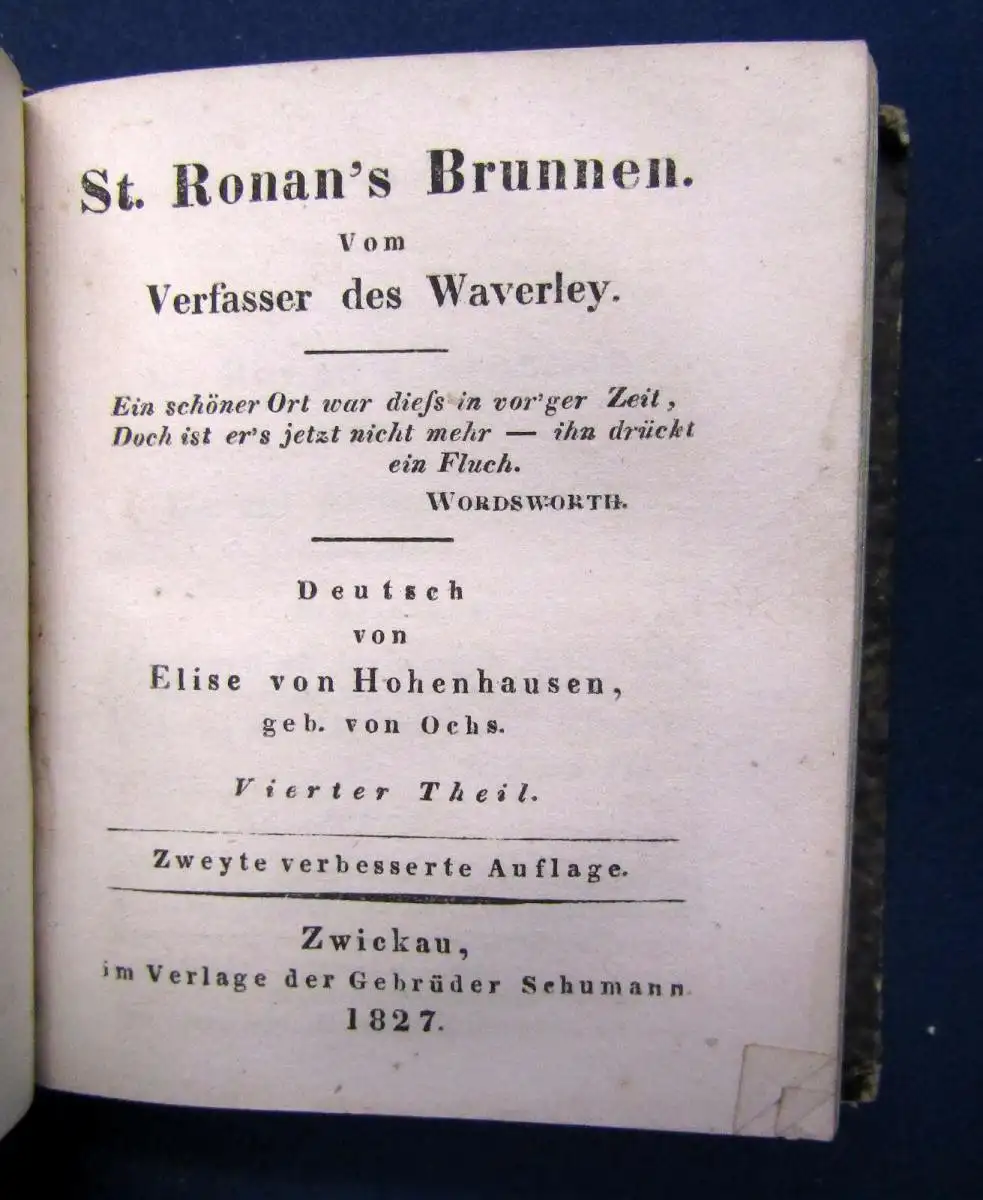 St. Ronan's Brunnen.

Vom

Verfasser des Waverley.

Ein schöner Ort war dieſs in vor'ger Zeit,
Doch ist er's jetzt nicht mehr — ihn drückt
ein Fluch.
WORDSWORTH.

Deutsch
von
Elise von Hohenhausen,
geb. von Ochs.

Vierter Theil.

Zweyte verbesserte Auflage.

Zwickau,
im Verlage der Gebrüder Schumann.
1827.